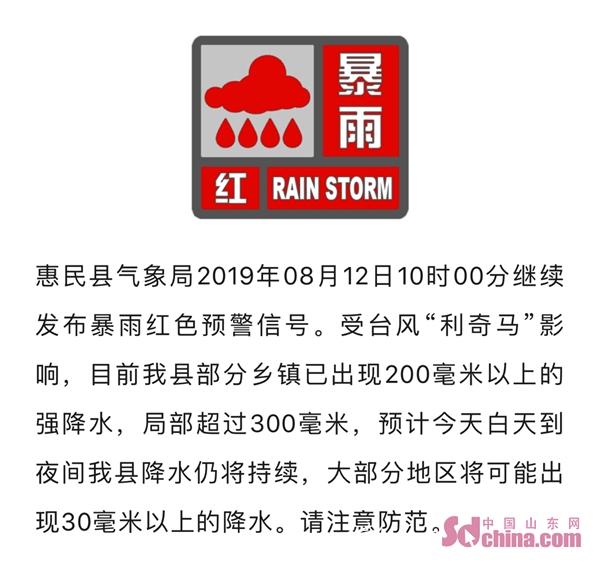 暴雨
红 RAIN STORM

惠民县气象局2019年08月12日10时00分继续发布暴雨红色预警信号。受台风“利奇马”影响，目前我县部分乡镇已出现200毫米以上的强降水，局部超过300毫米，预计今天白天到夜间我县降水仍将持续，大部分地区将可能出现30毫米以上的降水。请注意防范。

中国山东网 sdchina.com